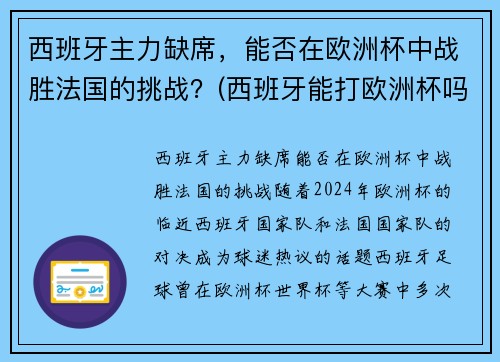 西班牙主力缺席，能否在欧洲杯中战胜法国的挑战？(西班牙能打欧洲杯吗

西班牙主力缺席能否在欧洲杯中战胜法国的挑战随着2024年欧洲杯的临近西班牙国家队和法国国家队的对决成为球迷热议的话题西班牙足球曾在欧洲杯世界杯等大赛中多次